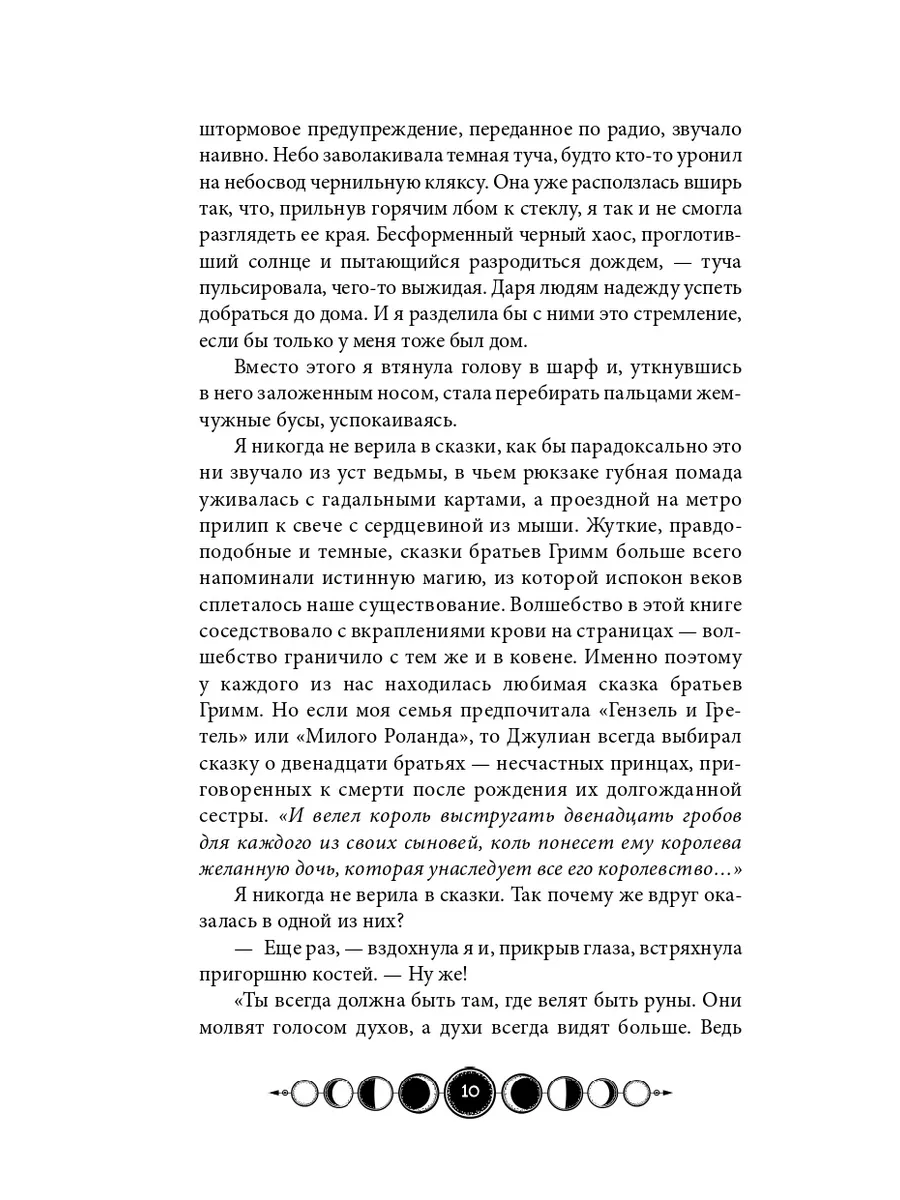 штормовое предупреждение, переданное по радио, звучало наивно. Небо заволакивала темная туча, будто кто-то уронил на небосвод чернильную кляксу. Она уже расползлась вширь так, что, прильнув горячим лбом к стеклу, я так и не смогла разглядеть ее края. Бесформенный черный хаос, проглотивший солнце и пытающийся разродиться дождем, — туча пульсировала, чего-то выжидая. Даря людям надежду успеть добраться до дома. И я разделила бы с ними это стремление, если бы только у меня тоже был дом.

Вместо этого я втянула голову в шарф и, уткнувшись в него заложенным носом, стала перебирать пальцами жемчужные бусы, успокаиваясь.

Я никогда не верила в сказки, как бы парадоксально это ни звучало из уст ведьмы, в чьем рюкзаке губная помада уживалась с гадальными картами, а проездной на метро прилип к свече с сердцевиной из мыши. Жуткие, правдоподобные и темные, сказки братьев Гримм больше всего напоминали истинную магию, из которой испокон веков сплеталось наше существование. Волшебство в этой книге соседствовало с вкраплениями крови на страницах — волшебство граничило с тем же и в ковене. Именно поэтому у каждого из нас находилась любимая сказка братьев Гримм. Но если моя семья предпочитала «Гензель и Гретель» или «Милого Роланда», то Джулиан всегда выбирал сказку о двенадцати братьях — несчастных принцах, приговоренных к смерти после рождения их долгожданной сестры. «И велел король выстругать двенадцать гробов для каждого из своих сыновей, коль понесет ему королева желанную дочь, которая унаследует все его королевство...»

Я никогда не верила в сказки. Так почему же вдруг оказалась в одной из них?

— Еще раз, — вздохнула я и, прикрыв глаза, встряхнула пригоршню костей. — Ну же!

«Ты всегда должна быть там, где велят быть руны. Они молвят голосом духов, а духи всегда видят больше. Ведь

10